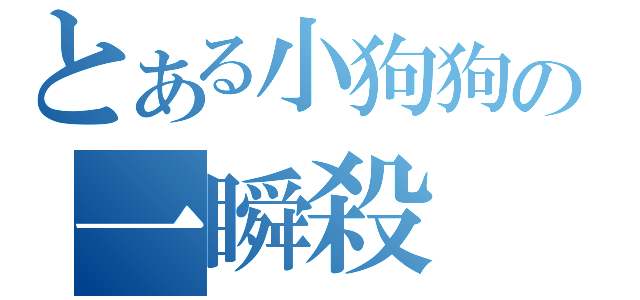 とある小狗狗の
一瞬殺